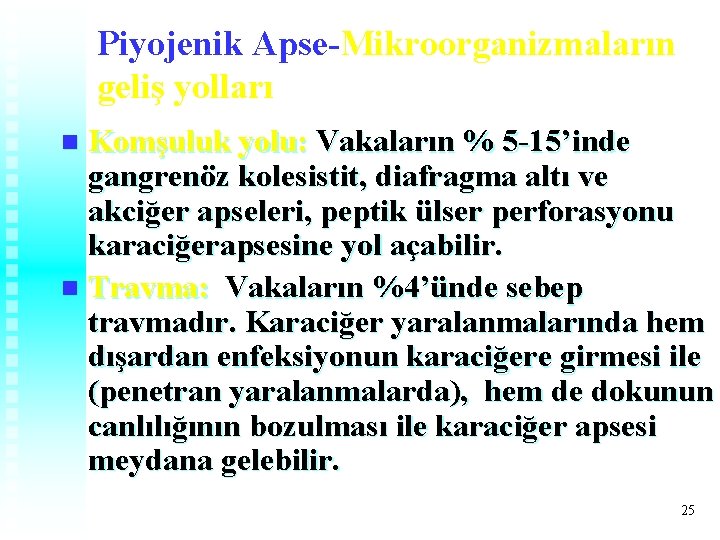 Piyojenik Apse-Mikroorganizmaların geliş yolları

• Komşuluk yolu: Vakaların % 5-15'inde gangrenöz kolesistit, diafragma altı ve akciğer apseleri, peptik ülser perforasyonu karaciğerapsesine yol açabilir.

• Travma: Vakaların %4'ünde sebep travmadır. Karaciğer yaralanmalarında hem dışardan enfeksiyonun karaciğere girmesi ile (penetran yaralanmalarda), hem de dokunun canlılığının bozulması ile karaciğer apsesi meydana gelebilir.

25